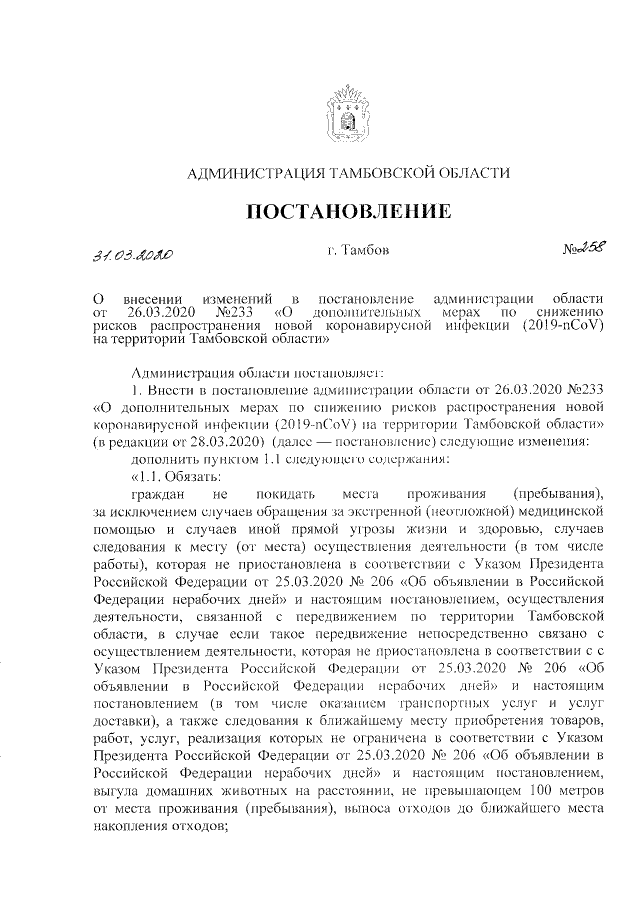 АДМИНИСТРАЦИЯ ТАМБОВСКОЙ ОБЛАСТИ

ПОСТАНОВЛЕНИЕ

31.03.2020 г. Тамбов №258

О внесении изменений в постановление администрации области от 26.03.2020 №233 «О дополнительных мерах по снижению рисков распространения новой коронавирусной инфекции (2019-nCoV) на территории Тамбовской области»

Администрация области постановляет:

1. Внести в постановление администрации области от 26.03.2020 №233 «О дополнительных мерах по снижению рисков распространения новой коронавирусной инфекции (2019-nCoV) на территории Тамбовской области» (в редакции от 28.03.2020) (далее — постановление) следующие изменения:

дополнить пунктом 1.1 следующего содержания:

«1.1. Обязать:

граждан не покидать места проживания (пребывания), за исключением случаев обращения за экстренной (неотложной) медицинской помощью и случаев иной прямой угрозы жизни и здоровью, случаев следования к месту (от места) осуществления деятельности (в том числе работы), которая не приостановлена в соответствии с Указом Президента Российской Федерации от 25.03.2020 № 206 «Об объявлении в Российской Федерации нерабочих дней» и настоящим постановлением, осуществления деятельности, связанной с передвижением по территории Тамбовской области, в случае если такое передвижение непосредственно связано с осуществлением деятельности, которая не приостановлена в соответствии с с Указом Президента Российской Федерации от 25.03.2020 № 206 «Об объявлении в Российской Федерации нерабочих дней» и настоящим постановлением (в том числе оказанием транспортных услуг и услуг доставки), а также следования к ближайшему месту приобретения товаров, работ, услуг, реализация которых не ограничена в соответствии с Указом Президента Российской Федерации от 25.03.2020 № 206 «Об объявлении в Российской Федерации нерабочих дней» и настоящим постановлением, выгула домашних животных на расстоянии, не превышающем 100 метров от места проживания (пребывания), выноса отходов до ближайшего места накопления отходов;